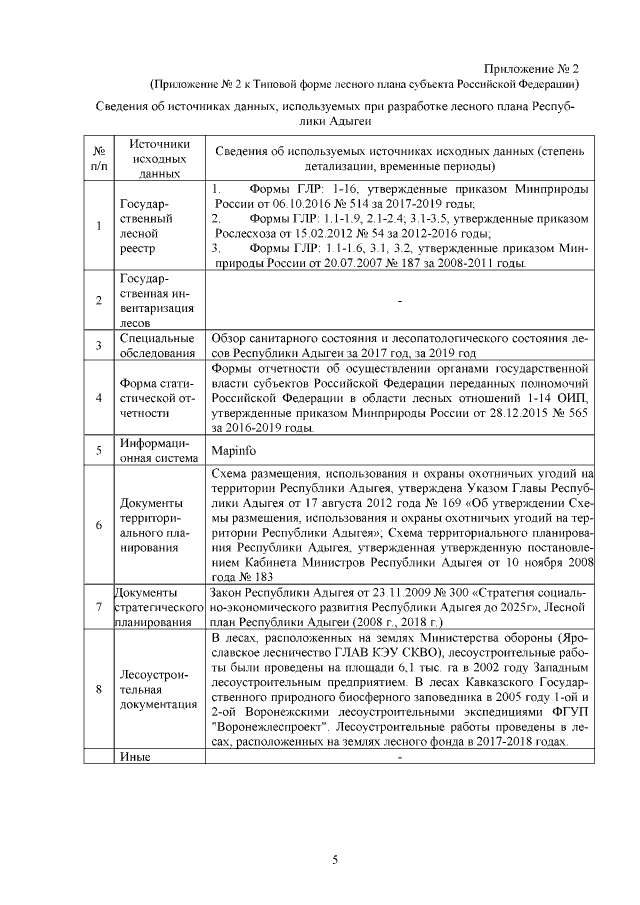 Приложение № 2
(Приложение № 2 к Типовой форме лесного плана субъекта Российской Федерации)

Сведения об источниках данных, используемых при разработке лесного плана Республики Адыгеи

| № п/п | Источники исходных данных | Сведения об используемых источниках исходных данных (степень детализации, временные периоды) |
|---|---|---|
| 1 | Государственный лесной реестр | 1. Формы ГЛР: 1-16, утвержденные приказом Минприроды России от 06.10.2016 № 514 за 2017-2019 годы; 2. Формы ГЛР: 1.1-1.9, 2.1-2.4; 3.1-3.5, утвержденные приказом Рослесхоза от 15.02.2012 № 54 за 2012-2016 годы; 3. Формы ГЛР: 1.1-1.6, 3.1, 3.2, утвержденные приказом Минприроды России от 20.07.2007 № 187 за 2008-2011 годы. |
| 2 | Государственная инвентаризация лесов | - |
| 3 | Специальные обследования | Обзор санитарного состояния и лесопатологического состояния лесов Республики Адыгеи за 2017 год, за 2019 год |
| 4 | Форма статистической отчетности | Формы отчетности об осуществлении органами государственной власти субъектов Российской Федерации переданных полномочий Российской Федерации в области лесных отношений 1-14 ОИП, утвержденные приказом Минприроды России от 28.12.2015 № 565 за 2016-2019 годы. |
| 5 | Информационная система | Mapinfo |
| 6 | Документы территориального планирования | Схема размещения, использования и охраны охотничьих угодий на территории Республики Адыгея, утверждена Указом Главы Республики Адыгея от 17 августа 2012 года № 169 «Об утверждении Схемы размещения, использования и охраны охотничьих угодий на территории Республики Адыгея»; Схема территориального планирования Республики Адыгея, утвержденная утвержденную постановлением Кабинета Министров Республики Адыгея от 10 ноября 2008 года № 183 |
| 7 | Документы стратегического планирования | Закон Республики Адыгея от 23.11.2009 № 300 «Стратегия социально-экономического развития Республики Адыгея до 2025г», Лесной план Республики Адыгея (2008 г., 2018 г.) |
| 8 | Лесоустроительная документация | В лесах, расположенных на землях Министерства обороны (Ярославское лесничество ГЛАВ КЭУ СКВО), лесоустроительные работы были проведены на площади 6,1 тыс. га в 2002 году Западным лесоустроительным предприятием. В лесах Кавказского Государственного природного биосферного заповедника в 2005 году 1-ой и 2-ой Воронежскими лесоустроительными экспедициями ФГУП "Воронежлеспроект". Лесоустроительные работы проведены в лесах, расположенных на землях лесного фонда в 2017-2018 годах. |
| | Иные | - |

5